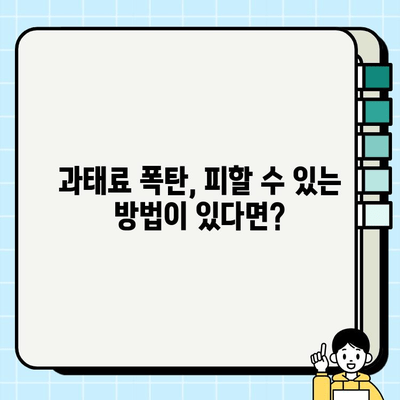 과태료 폭탄, 피할 수 있는 방법이 있다면?